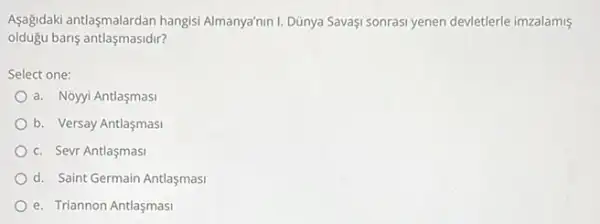 Aşağıdaki antlaşmalardan hangisi Almanya'nın I. Dünya Savaşı sonrası yenen devletlerle imzalamış olduğu barış antlaşmasıdır?

Select one:

a. Nöyyi Antlaşması

b. Versay Antlaşması

c. Sevr Antlaşması

d. Saint Germain Antlaşması

e. Triannon Antlaşması